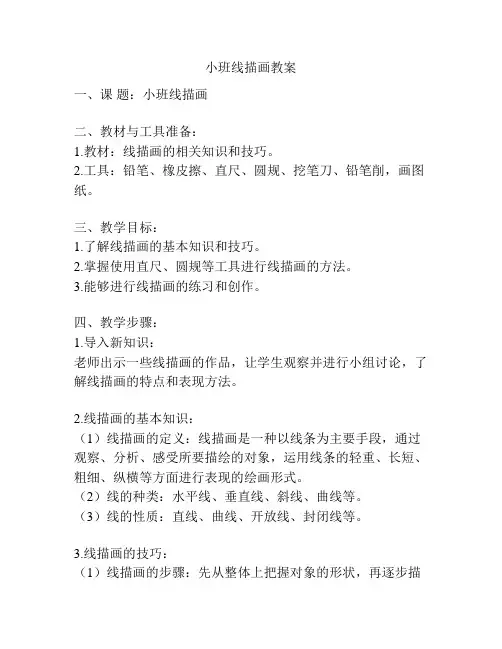 小班线描画教案

一、课 题：小班线描画

二、教材与工具准备：
1.教材：线描画的相关知识和技巧。
2.工具：铅笔、橡皮擦、直尺、圆规、挖笔刀、铅笔削，画图纸。

三、教学目标：
1.了解线描画的基本知识和技巧。
2.掌握使用直尺、圆规等工具进行线描画的方法。
3.能够进行线描画的练习和创作。

四、教学步骤：
1.导入新知识：
老师出示一些线描画的作品，让学生观察并进行小组讨论，了解线描画的特点和表现方法。

2.线描画的基本知识：
（1）线描画的定义：线描画是一种以线条为主要手段，通过观察、分析、感受所要描绘的对象，运用线条的轻重、长短、粗细、纵横等方面进行表现的绘画形式。
（2）线的种类：水平线、垂直线、斜线、曲线等。
（3）线的性质：直线、曲线、开放线、封闭线等。

3.线描画的技巧：
（1）线描画的步骤：先从整体上把握对象的形状，再逐步描